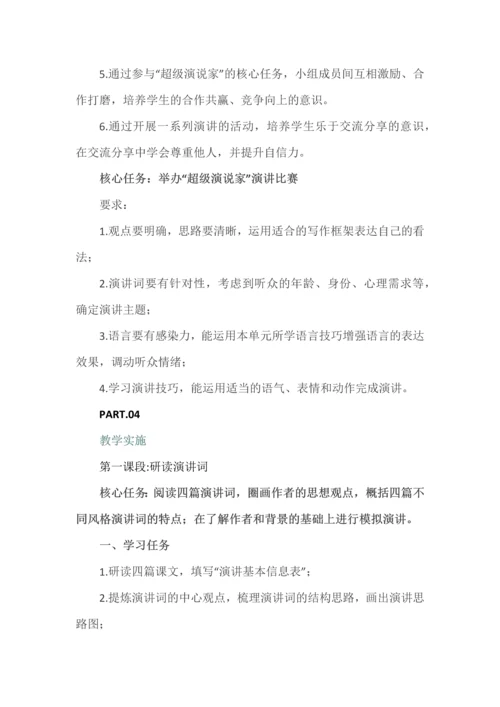 5.通过参与“超级演说家”的核心任务，小组成员间互相激励、合作打磨，培养学生的合作共赢、竞争向上的意识。

6.通过开展一系列演讲的活动，培养学生乐于交流分享的意识，在交流分享中学会尊重他人，并提升自信力。

核心任务：举办“超级演说家”演讲比赛

要求：

1.观点要明确，思路要清晰，运用适合的写作框架表达自己的看法；

2.演讲词要有针对性，考虑到听众的年龄、身份、心理需求等，确定演讲主题；

3.语言要有感染力，能运用本单元所学语言技巧增强语言的表达效果，调动听众情绪；

4.学习演讲技巧，能运用适当的语气、表情和动作完成演讲。

PART.04

教学实施

第一课段:研读演讲词

核心任务:阅读四篇演讲词，圈画作者的思想观点，概括四篇不同风格演讲词的特点；在了解作者和背景的基础上进行模拟演讲。

一、学习任务

1.研读四篇课文，填写“演讲基本信息表”；

2.提炼演讲词的中心观点，梳理演讲词的结构思路，画出演讲思路图；